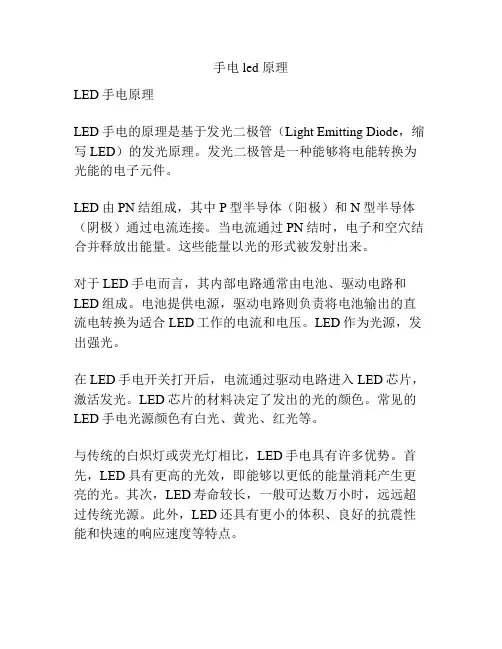 手电 led 原理

LED 手电原理

LED 手电的原理是基于发光二极管（Light Emitting Diode，缩写 LED）的发光原理。发光二极管是一种能够将电能转换为光能的电子元件。

LED 由 PN 结组成，其中 P 型半导体（阳极）和 N 型半导体（阴极）通过电流连接。当电流通过 PN 结时，电子和空穴结合并释放出能量。这些能量以光的形式被发射出来。

对于 LED 手电而言，其内部电路通常由电池、驱动电路和 LED 组成。电池提供电源，驱动电路则负责将电池输出的直流电转换为适合 LED 工作的电流和电压。LED 作为光源，发出强光。

在 LED 手电开关打开后，电流通过驱动电路进入 LED 芯片，激活发光。LED 芯片的材料决定了发出的光的颜色。常见的 LED 手电光源颜色有白光、黄光、红光等。

与传统的白炽灯或荧光灯相比，LED 手电具有许多优势。首先，LED 具有更高的光效，即能够以更低的能量消耗产生更亮的光。其次，LED 寿命较长，一般可达数万小时，远远超过传统光源。此外，LED 还具有更小的体积、良好的抗震性能和快速的响应速度等特点。